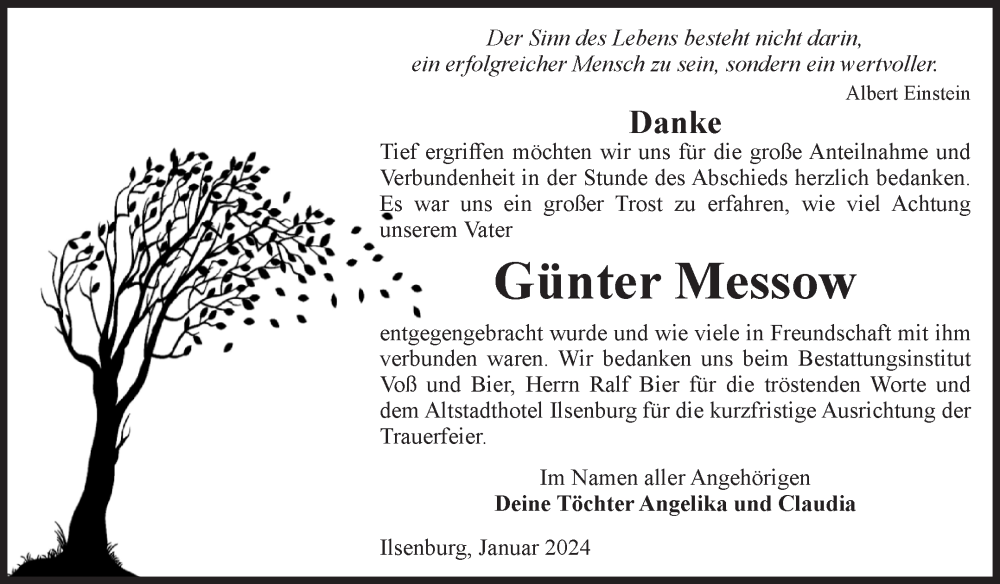 Der Sinn des Lebens besteht nicht darin,
ein erfolgreicher Mensch zu sein, sondern ein wertvoller.
Albert Einstein

Danke

Tief ergriffen möchten wir uns für die große Anteilnahme und Verbundenheit in der Stunde des Abschieds herzlich bedanken. Es war uns ein großer Trost zu erfahren, wie viel Achtung unserem Vater

Günter Messow

entgegengebracht wurde und wie viele in Freundschaft mit ihm verbunden waren. Wir bedanken uns beim Bestattungsinstitut Voß und Bier, Herrn Ralf Bier für die tröstenden Worte und dem Altstadthotel Ilsenburg für die kurzfristige Ausrichtung der Trauerfeier.

Im Namen aller Angehörigen
Deine Töchter Angelika und Claudia

Ilsenburg, Januar 2024